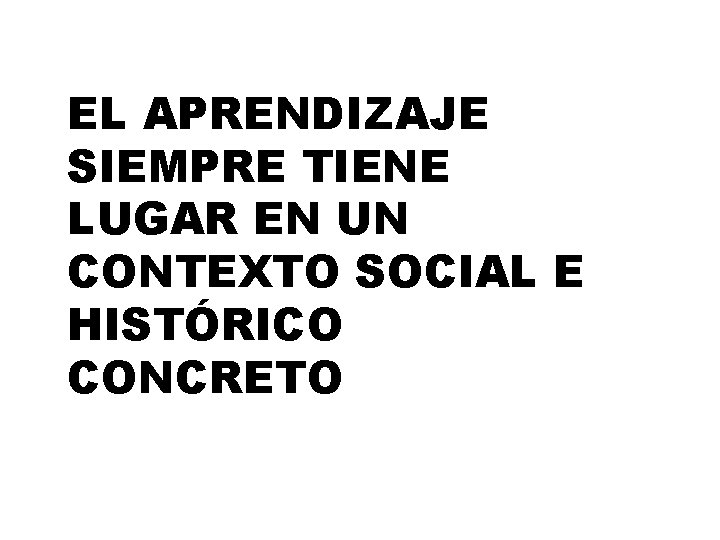 EL APRENDIZAJE SIEMPRE TIENE LUGAR EN UN CONTEXTO SOCIAL E HISTÓRICO CONCRETO